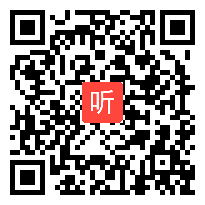 听